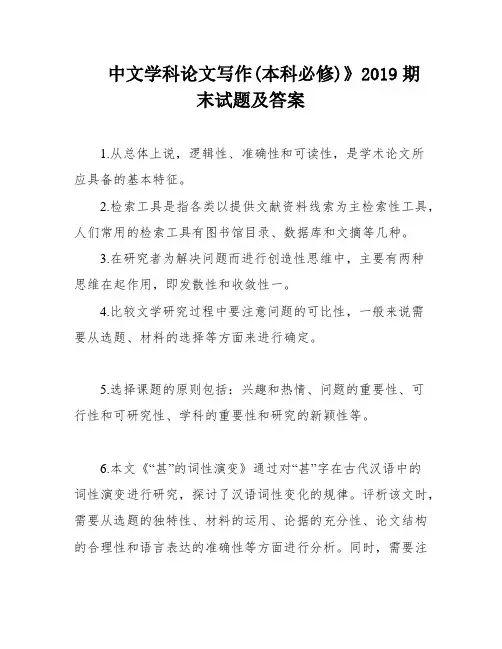 中文学科论文写作(本科必修)》2019 期末试题及答案

1.从总体上说，逻辑性、准确性和可读性，是学术论文所应具备的基本特征。

2.检索工具是指各类以提供文献资料线索为主检索性工具，人们常用的检索工具有图书馆目录、数据库和文摘等几种。

3.在研究者为解决问题而进行创造性思维中，主要有两种思维在起作用，即发散性和收敛性一。

4.比较文学研究过程中要注意问题的可比性，一般来说需要从选题、材料的选择等方面来进行确定。

5.选择课题的原则包括：兴趣和热情、问题的重要性、可行性和可研究性、学科的重要性和研究的新颖性等。

6.本文《“甚”的词性演变》通过对“甚”字在古代汉语中的词性演变进行研究，探讨了汉语词性变化的规律。评析该文时，需要从选题的独特性、材料的运用、论据的充分性、论文结构的合理性和语言表达的准确性等方面进行分析。同时，需要注